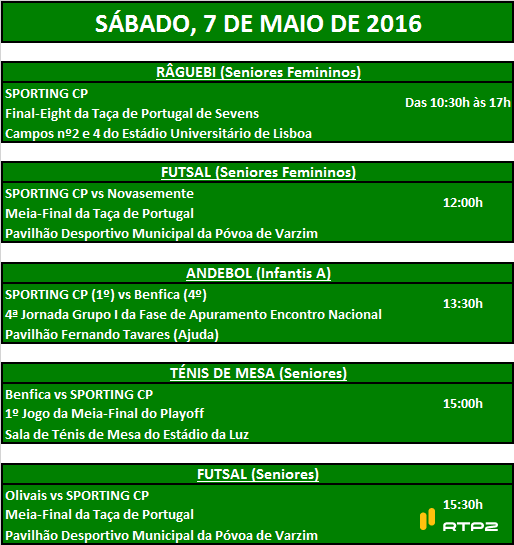 SÁBADO, 7 DE MAIO DE 2016

RÂGUEBI (Seniores Femininos)

SPORTING CP
Final-Eight da Taça de Portugal de Sevens
Campos nº2 e 4 do Estádio Universitário de Lisboa

Das 10:30h às 17h

FUTSAL (Seniores Femininos)

SPORTING CP vs Novasemente
Meia-Final da Taça de Portugal
Pavilhão Desportivo Municipal da Póvoa de Varzim

12:00h

ANDEBOL (Infantis A)

SPORTING CP (1º) vs Benfica (4º)
4ª Jornada Grupo I da Fase de Apuramento Encontro Nacional
Pavilhão Fernando Tavares (Ajuda)

13:30h

TÉNIS DE MESA (Seniores)

Benfica vs SPORTING CP
1º Jogo da Meia-Final do Playoff
Sala de Ténis de Mesa do Estádio da Luz

15:00h

FUTSAL (Seniores)

Olivais vs SPORTING CP
Meia-Final da Taça de Portugal
Pavilhão Desportivo Municipal da Póvoa de Varzim

15:30h

RTP2